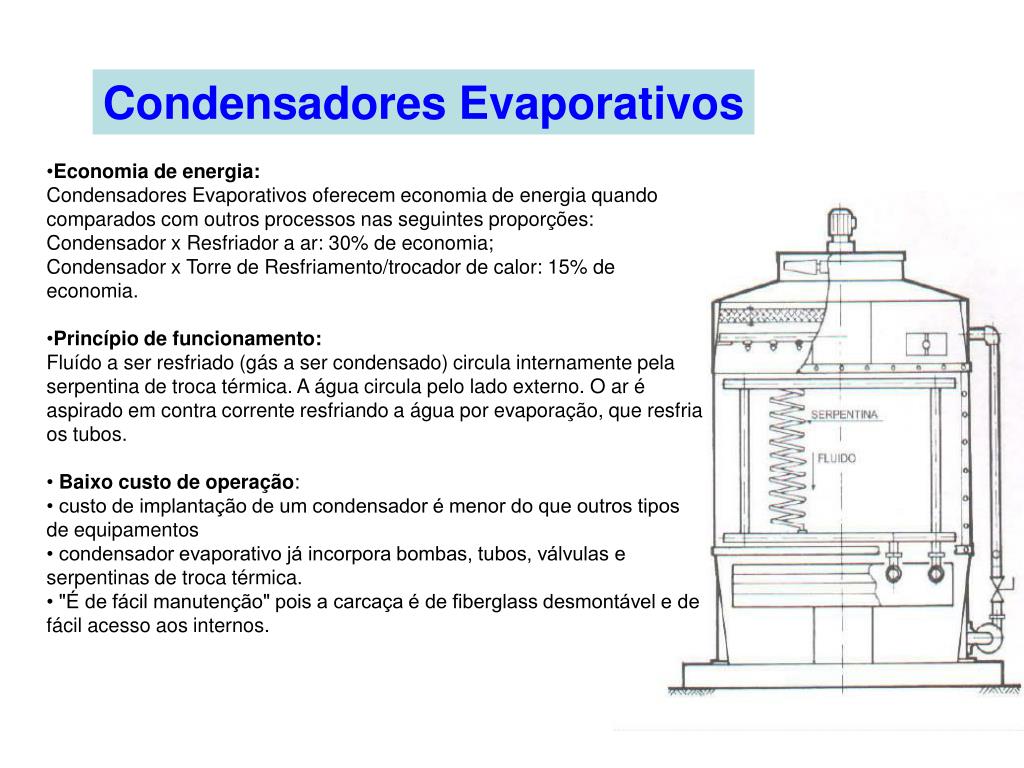 Condensadores Evaporativos

•Economia de energia:
Condensadores Evaporativos oferecem economia de energia quando comparados com outros processos nas seguintes proporções:
Condensador x Resfriador a ar: 30% de economia;
Condensador x Torre de Resfriamento/trocador de calor: 15% de economia.

•Princípio de funcionamento:
Fluído a ser resfriado (gás a ser condensado) circula internamente pela serpentina de troca térmica. A água circula pelo lado externo. O ar é aspirado em contra corrente resfriando a água por evaporação, que resfria os tubos.

• Baixo custo de operação:
• custo de implantação de um condensador é menor do que outros tipos de equipamentos
• condensador evaporativo já incorpora bombas, tubos, válvulas e serpentinas de troca térmica.
• "É de fácil manutenção" pois a carcaça é de fiberglass desmontável e de fácil acesso aos internos.

SERPENTINA
FLUIDO